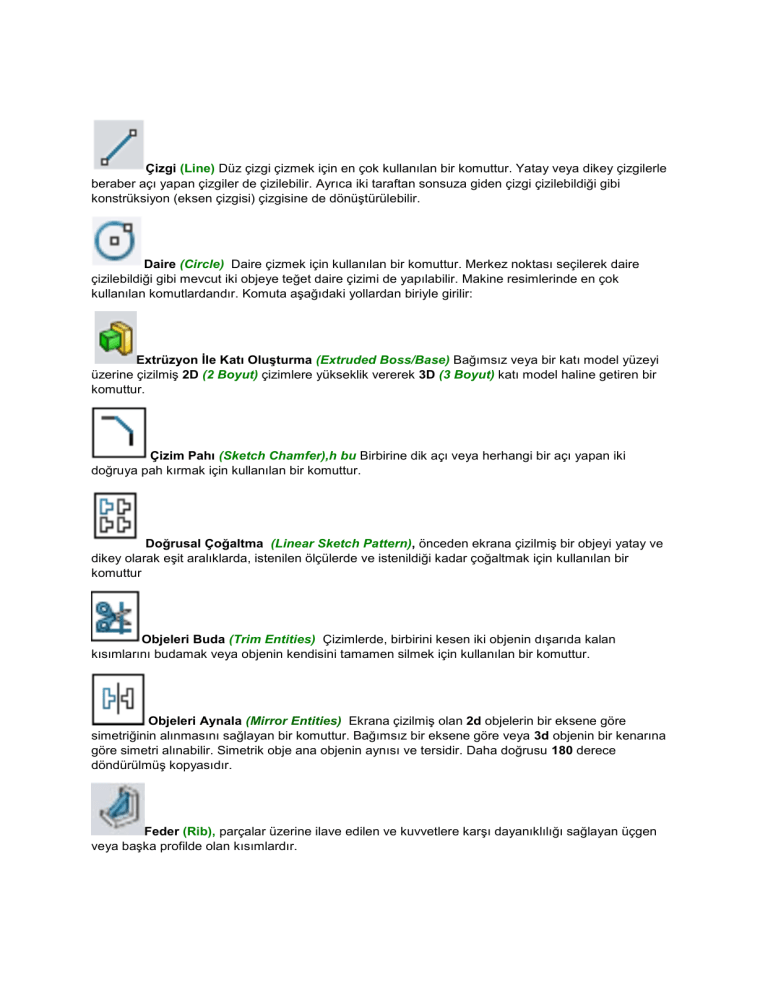 Çizgi (Line) Düz çizgi çizmek için en çok kullanılan bir komuttur. Yatay veya dikey çizgilerle beraber açı yapan çizgiler de çizilebilir. Ayrıca iki taraftan sonsuza giden çizgi çizilebildiği gibi konstrüksiyon (eksen çizgisi) çizgisine de dönüştürülebilir.

Daire (Circle) Daire çizmek için kullanılan bir komuttur. Merkez noktası seçilerek daire çizilebildiği gibi mevcut iki objeye teğet daire çizimi de yapılabilir. Makine resimlerinde en çok kullanılan komutlardandır. Komuta aşağıdaki yollardan biriyle girilir:

Extrüzyon İle Katı Oluşturma (Extruded Boss/Base) Bağımsız veya bir katı model yüzeyi üzerine çizilmiş 2D (2 Boyut) çizimlere yükseklik vererek 3D (3 Boyut) katı model haline getiren bir komuttur.

Çizim Pahı (Sketch Chamfer),h bu Birbirine dik açı veya herhangi bir açı yapan iki doğruya pah kırmak için kullanılan bir komuttur.

Doğrusal Çoğaltma (Linear Sketch Pattern), önceden ekrana çizilmiş bir objeyi yatay ve dikey olarak eşit aralıklarda, istenilen ölçülerde ve istenildiği kadar çoğaltmak için kullanılan bir komuttur

Objeleri Buda (Trim Entities) Çizimlerde, birbirini kesen iki objenin dışarıda kalan kısımlarını budamak veya objenin kendisini tamamen silmek için kullanılan bir komuttur.

Objeleri Aynala (Mirror Entities) Ekrana çizilmiş olan 2d objelerin bir eksene göre simetriğinin alınmasını sağlayan bir komuttur. Bağımsız bir eksene göre veya 3d objenin bir kenarına göre simetri alınabilir. Simetrik obje ana objenin aynısı ve tersidir. Daha doğrusu 180 derece döndürülmüş kopyasıdır.

Feder (Rib), parçalar üzerine ilave edilen ve kuvvetlere karşı dayanıklılığı sağlayan üçgen veya başka profilde olan kısımlardır.